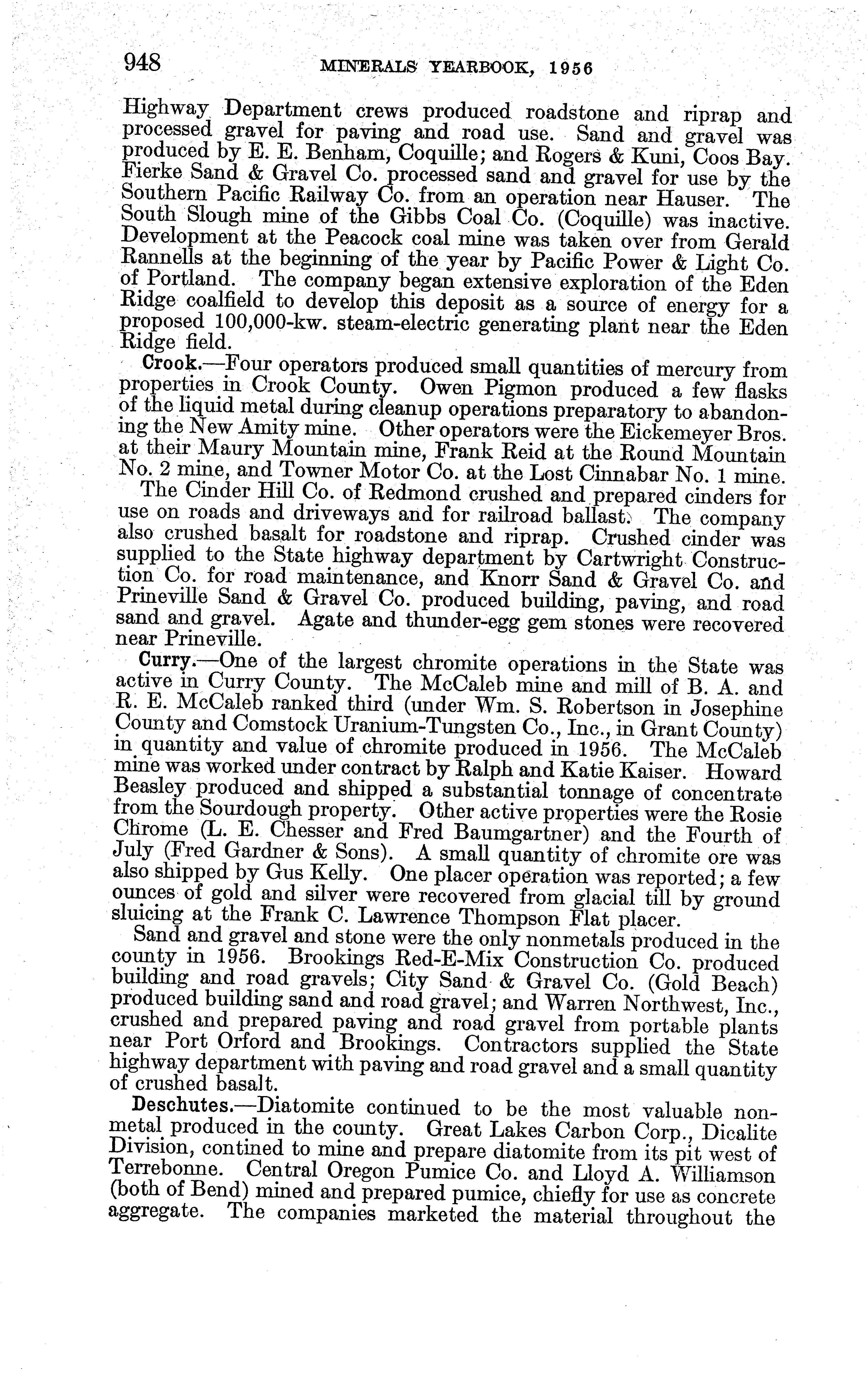 948 MINERALS YEARBOOK, 1956

Highway Department crews produced roadstone and riprap and processed gravel for paving and road use. Sand and gravel was produced by E. E. Benham, Coquille; and Rogers & Kuni, Coos Bay. Fierke Sand & Gravel Co. processed sand and gravel for use by the Southern Pacific Railway Co. from an operation near Hauser. The South Slough mine of the Gibbs Coal Co. (Coquille) was inactive. Development at the Peacock coal mine was taken over from Gerald Rannells at the beginning of the year by Pacific Power & Light Co. of Portland. The company began extensive exploration of the Eden Ridge coalfield to develop this deposit as a source of energy for a proposed 100,000-kw. steam-electric generating plant near the Eden Ridge field.

Crook.—Four operators produced small quantities of mercury from properties in Crook County. Owen Pigmon produced a few flasks of the liquid metal during cleanup operations preparatory to abandoning the New Amity mine. Other operators were the Eickemeyer Bros. at their Maury Mountain mine, Frank Reid at the Round Mountain No. 2 mine, and Towner Motor Co. at the Lost Cinnabar No. 1 mine.

The Cinder Hill Co. of Redmond crushed and prepared cinders for use on roads and driveways and for railroad ballast. The company also crushed basalt for roadstone and riprap. Crushed cinder was supplied to the State highway department by Cartwright Construction Co. for road maintenance, and Knorr Sand & Gravel Co. and Prineville Sand & Gravel Co. produced building, paving, and road sand and gravel. Agate and thunder-egg gem stones were recovered near Prineville.

Curry.—One of the largest chromite operations in the State was active in Curry County. The McCaleb mine and mill of B. A. and R. E. McCaleb ranked third (under Wm. S. Robertson in Josephine County and Comstock Uranium-Tungsten Co., Inc., in Grant County) in quantity and value of chromite produced in 1956. The McCaleb mine was worked under contract by Ralph and Katie Kaiser. Howard Beasley produced and shipped a substantial tonnage of concentrate from the Sourdough property. Other active properties were the Rosie Chrome (L. E. Chesser and Fred Baumgartner) and the Fourth of July (Fred Gardner & Sons). A small quantity of chromite ore was also shipped by Gus Kelly. One placer operation was reported; a few ounces of gold and silver were recovered from glacial till by ground sluicing at the Frank C. Lawrence Thompson Flat placer.

Sand and gravel and stone were the only nonmetals produced in the county in 1956. Brookings Red-E-Mix Construction Co. produced building and road gravels; City Sand & Gravel Co. (Gold Beach) produced building sand and road gravel; and Warren Northwest, Inc., crushed and prepared paving and road gravel from portable plants near Port Orford and Brookings. Contractors supplied the State highway department with paving and road gravel and a small quantity of crushed basalt.

Deschutes.—Diatomite continued to be the most valuable nonmetal produced in the county. Great Lakes Carbon Corp., Dicalite Division, contined to mine and prepare diatomite from its pit west of Terrebonne. Central Oregon Pumice Co. and Lloyd A. Williamson (both of Bend) mined and prepared pumice, chiefly for use as concrete aggregate. The companies marketed the material throughout the